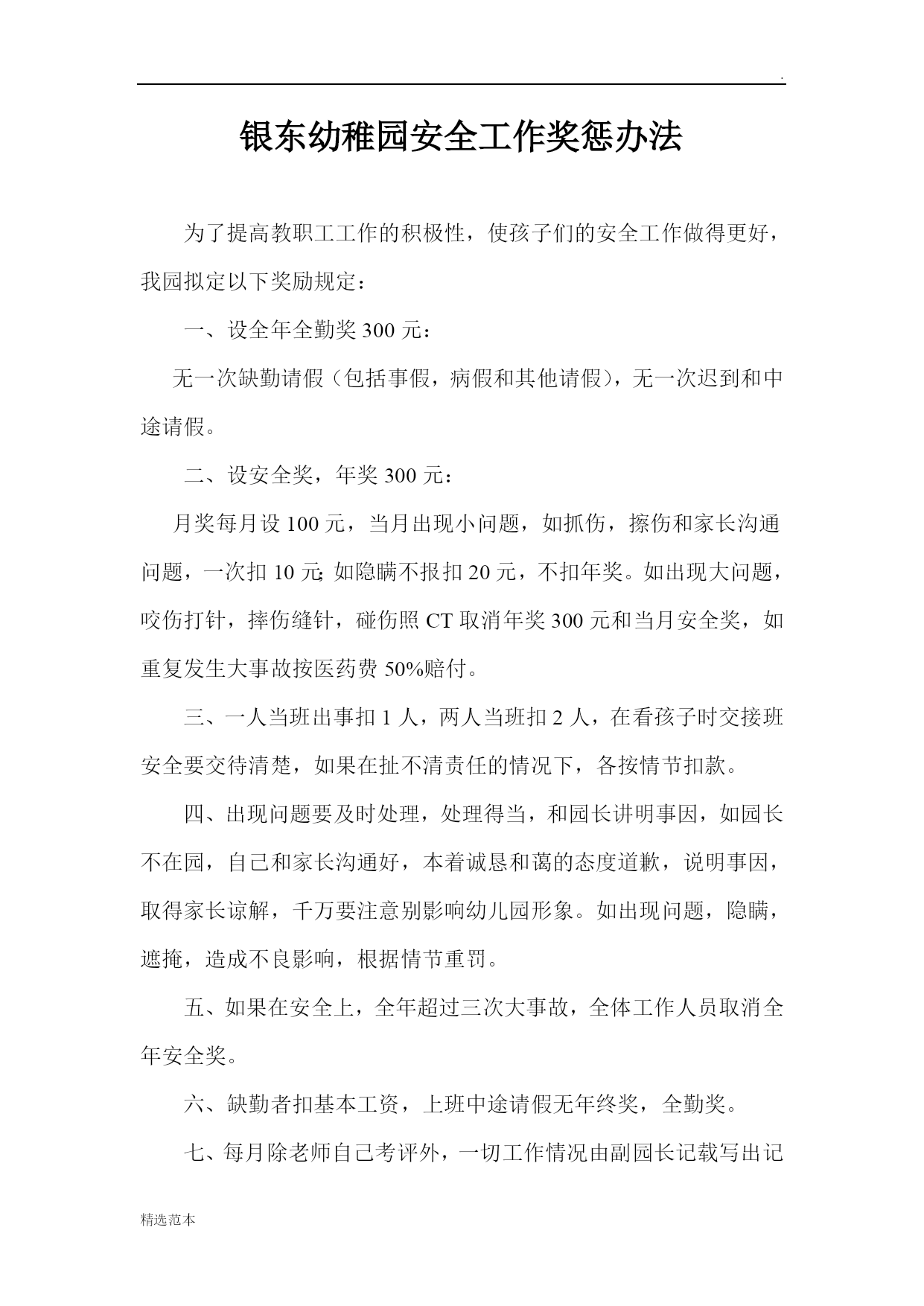 .

银东幼稚园安全工作奖惩办法

为了提高教职工工作的积极性，使孩子们的安全工作做得更好，我园拟定以下奖励规定：

一、设全年全勤奖 300 元：

无一次缺勤请假（包括事假，病假和其他请假），无一次迟到和中途请假。

二、设安全奖，年奖 300 元：

月奖每月设 100 元，当月出现小问题，如抓伤，擦伤和家长沟通问题，一次扣 10 元;如隐瞒不报扣 20 元，不扣年奖。如出现大问题，咬伤打针，摔伤缝针，碰伤照 CT 取消年奖 300 元和当月安全奖，如重复发生大事故按医药费 50%赔付。

三、一人当班出事扣 1 人，两人当班扣 2 人，在看孩子时交接班安全要交待清楚，如果在扯不清责任的情况下，各按情节扣款。

四、出现问题要及时处理，处理得当，和园长讲明事因，如园长不在园，自己和家长沟通好，本着诚恳和蔼的态度道歉，说明事因，取得家长谅解，千万要注意别影响幼儿园形象。如出现问题，隐瞒，遮掩，造成不良影响，根据情节重罚。

五、如果在安全上，全年超过三次大事故，全体工作人员取消全年安全奖。

六、缺勤者扣基本工资，上班中途请假无年终奖，全勤奖。

七、每月除老师自己考评外，一切工作情况由副园长记载写出记

精选范本